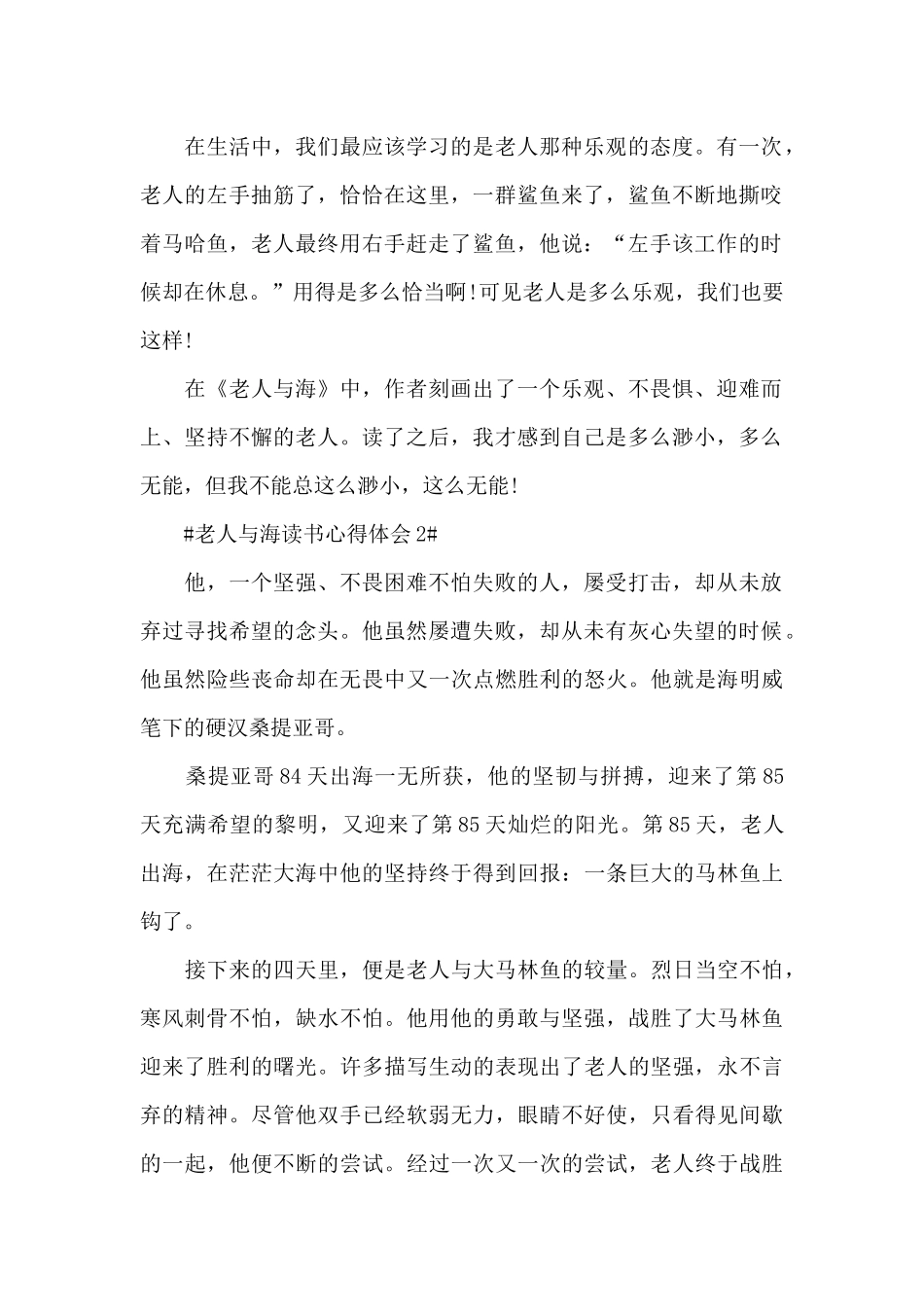 在生活中，我们最应该学习的是老人那种乐观的态度。有一次，老人的左手抽筋了，恰恰在这里，一群鲨鱼来了，鲨鱼不断地撕咬着马哈鱼，老人最终用右手赶走了鲨鱼，他说：“左手该工作的时候却在休息。”用得是多么恰当啊!可见老人是多么乐观，我们也要这样!

在《老人与海》中，作者刻画出了一个乐观、不畏惧、迎难而上、坚持不懈的老人。读了之后，我才感到自己是多么渺小，多么无能，但我不能总这么渺小，这么无能!

#老人与海读书心得体会 2#

他，一个坚强、不畏困难不怕失败的人，屡受打击，却从未放弃过寻找希望的念头。他虽然屡遭失败，却从未有灰心失望的时候。他虽然险些丧命却在无畏中又一次点燃胜利的怒火。他就是海明威笔下的硬汉桑提亚哥。

桑提亚哥 84 天出海一无所获，他的坚韧与拼搏，迎来了第 85 天充满希望的黎明，又迎来了第 85 天灿烂的阳光。第 85 天，老人出海，在茫茫大海中他的坚持终于得到回报：一条巨大的马林鱼上钩了。

接下来的四天里，便是老人与大马林鱼的较量。烈日当空不怕，寒风刺骨不怕，缺水不怕。他用他的勇敢与坚强，战胜了大马林鱼迎来了胜利的曙光。许多描写生动的表现出了老人的坚强，永不言弃的精神。尽管他双手已经软弱无力，眼睛不好使，只看得见间歇的一起，他便不断的尝试。经过一次又一次的尝试，老人终于战胜